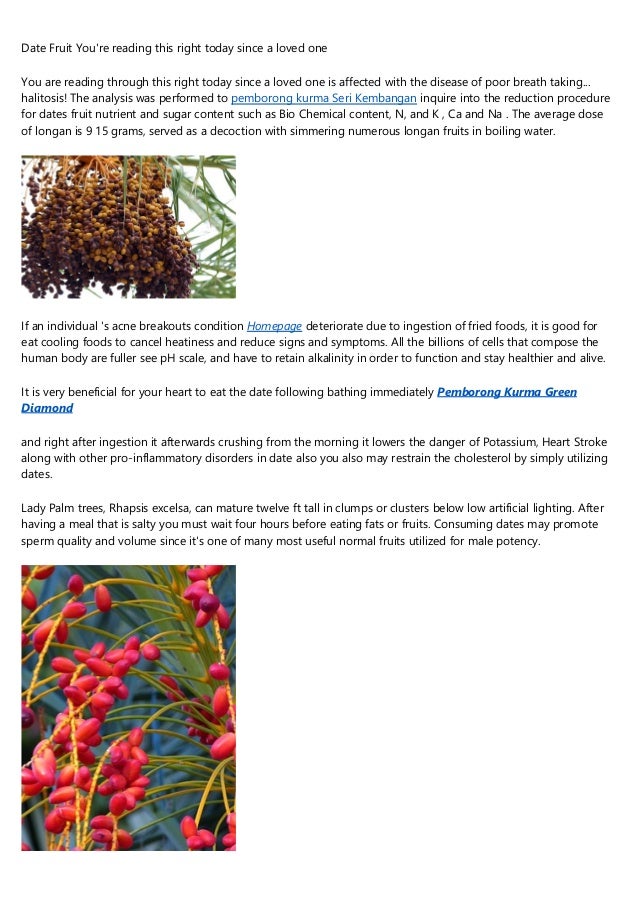 Date Fruit You're reading this right today since a loved one

You are reading through this right today since a loved one is affected with the disease of poor breath taking... halitosis! The analysis was performed to pemborong kurma Seri Kembangan inquire into the reduction procedure for dates fruit nutrient and sugar content such as Bio Chemical content, N, and K , Ca and Na . The average dose of longan is 9 15 grams, served as a decoction with simmering numerous longan fruits in boiling water.

If an individual 's acne breakouts condition Homepage deteriorate due to ingestion of fried foods, it is good for eat cooling foods to cancel heatiness and reduce signs and symptoms. All the billions of cells that compose the human body are fuller see pH scale, and have to retain alkalinity in order to function and stay healthier and alive.

It is very beneficial for your heart to eat the date following bathing immediately Pemborong Kurma Green Diamond

and right after ingestion it afterwards crushing from the morning it lowers the danger of Potassium, Heart Stroke along with other pro-inflammatory disorders in date also you also may restrain the cholesterol by simply utilizing dates.

Lady Palm trees, Rhapsis excelsa, can mature twelve ft tall in clumps or clusters below low artificial lighting. After having a meal that is salty you must wait four hours before eating fats or fruits. Consuming dates may promote sperm quality and volume since it's one of many most useful normal fruits utilized for male potency.